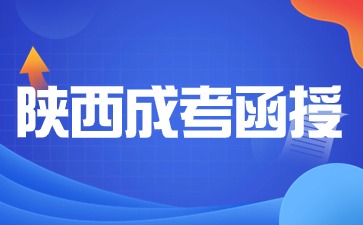 陕西成考函授